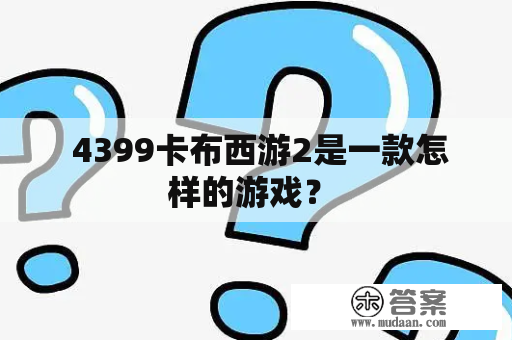 4399卡布西游2是一款怎样的游戏？

木 答案
www.mudaan.com